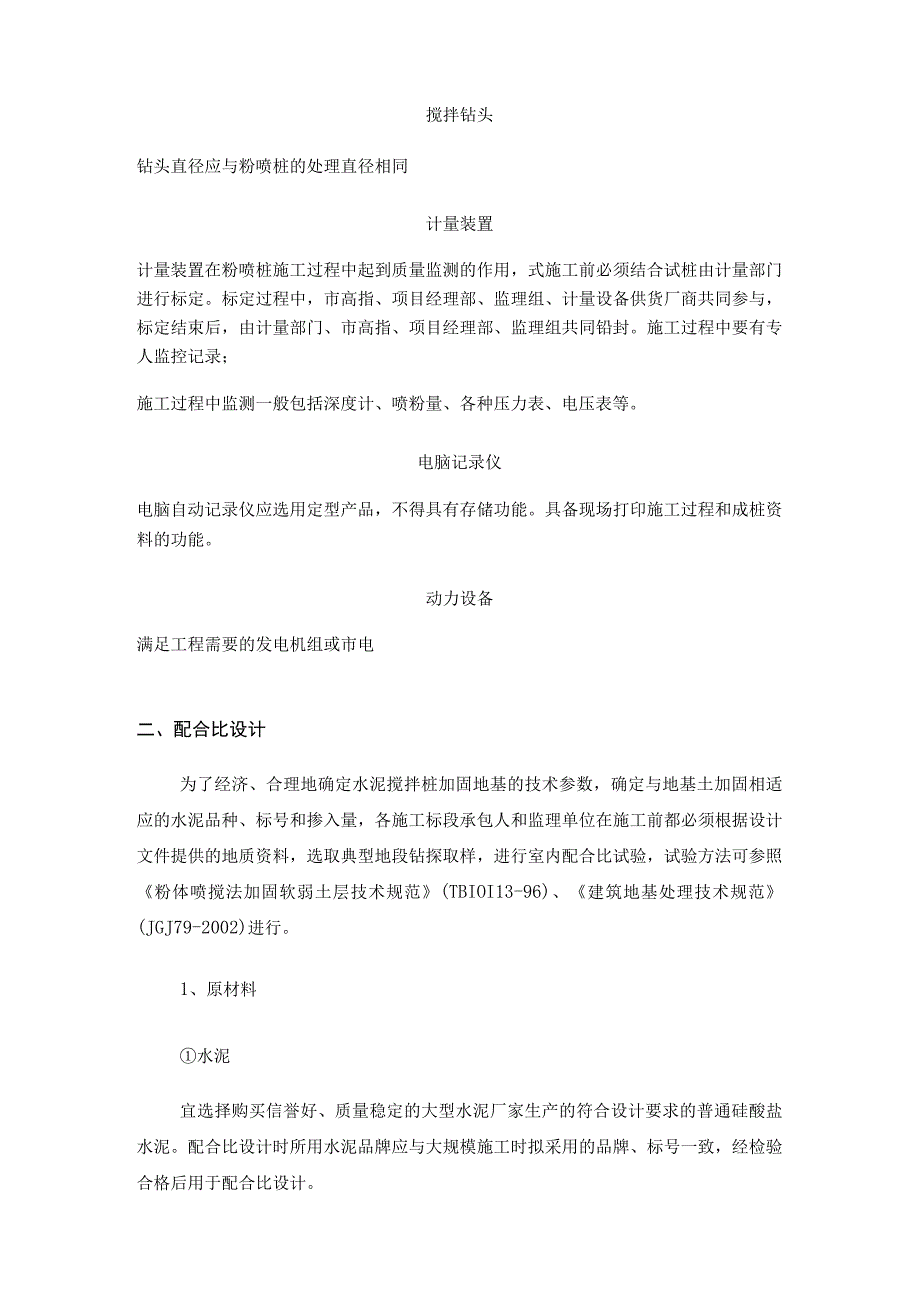 搅拌钻头

钻头直径应与粉喷桩的处理直径相同

计量装置

计量装置在粉喷桩施工过程中起到质量监测的作用，式施工前必须结合试桩由计量部门进行标定。标定过程中，市高指、项目经理部、监理组、计量设备供货厂商共同参与，标定结束后，由计量部门、市高指、项目经理部、监理组共同铅封。施工过程中要有专人监控记录；

施工过程中监测一般包括深度计、喷粉量、各种压力表、电压表等。

电脑记录仪

电脑自动记录仪应选用定型产品，不得具有存储功能。具备现场打印施工过程和成桩资料的功能。

动力设备

满足工程需要的发电机组或市电

二、配合比设计

为了经济、合理地确定水泥搅拌桩加固地基的技术参数，确定与地基土加固相适应的水泥品种、标号和掺入量，各施工标段承包人和监理单位在施工前都必须根据设计文件提供的地质资料，选取典型地段钻探取样，进行室内配合比试验，试验方法可参照《粉体喷搅法加固软弱土层技术规范》(TBIOI13-96)、《建筑地基处理技术规范》(JGJ79-2002)进行。

1、原材料

①水泥

宜选择购买信誉好、质量稳定的大型水泥厂家生产的符合设计要求的普通硅酸盐水泥。配合比设计时所用水泥品牌应与大规模施工时拟采用的品牌、标号一致，经检验合格后用于配合比设计。